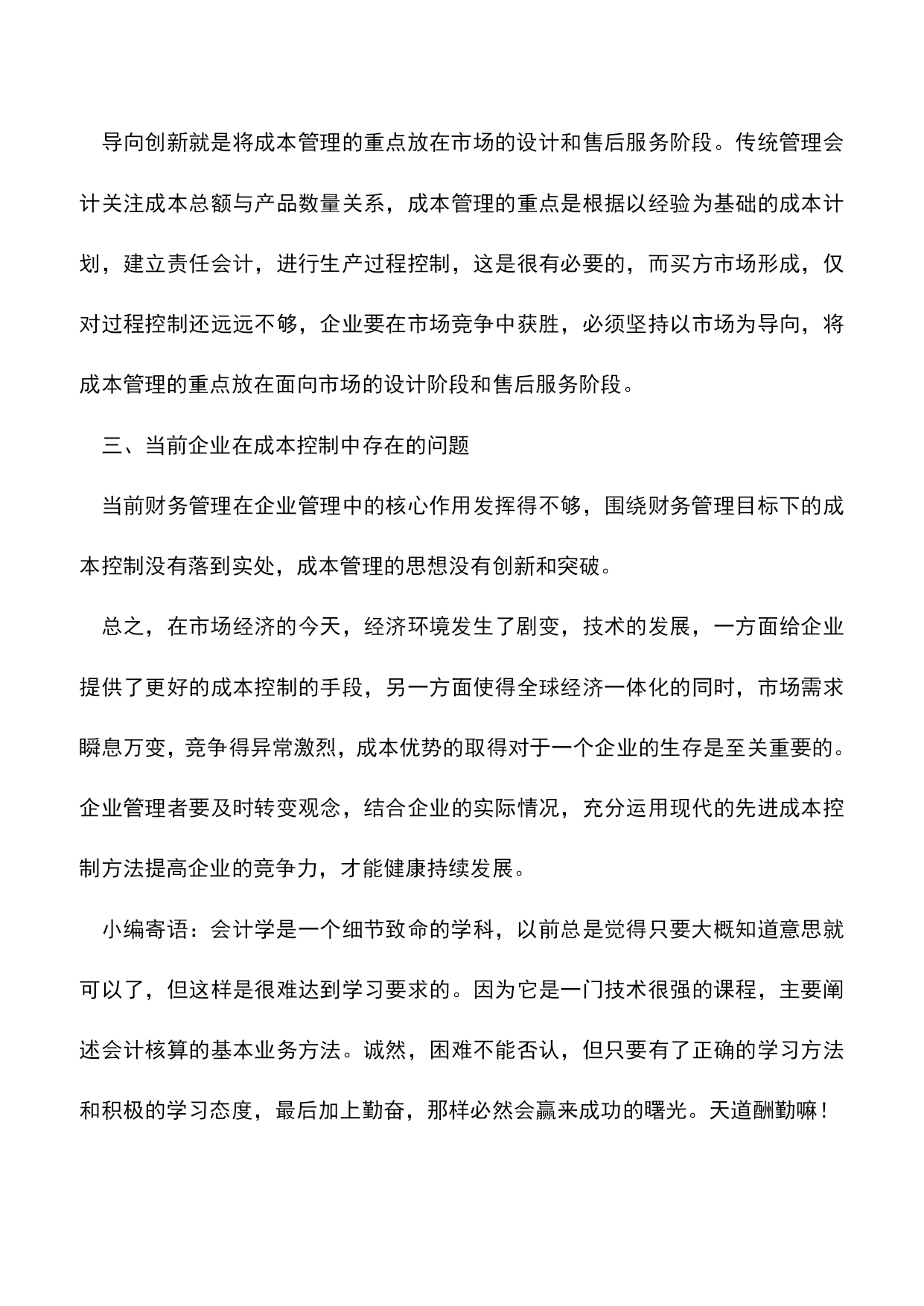 导向创新就是将成本管理的重点放在市场的设计和售后服务阶段。传统管理会计关注成本总额与产品数量关系，成本管理的重点是根据以经验为基础的成本计划，建立责任会计，进行生产过程控制，这是很有必要的，而买方市场形成，仅对过程控制还远远不够，企业要在市场竞争中获胜，必须坚持以市场为导向，将成本管理的重点放在面向市场的设计阶段和售后服务阶段。

三、当前企业在成本控制中存在的问题

当前财务管理在企业管理中的核心作用发挥得不够，围绕财务管理目标下的成本控制没有落到实处，成本管理的思想没有创新和突破。

总之，在市场经济的今天，经济环境发生了剧变，技术的发展，一方面给企业提供了更好的成本控制的手段，另一方面使得全球经济一体化的同时，市场需求瞬息万变，竞争得异常激烈，成本优势的取得对于一个企业的生存是至关重要的。企业管理者要及时转变观念，结合企业的实际情况，充分运用现代的先进成本控制方法提高企业的竞争力，才能健康持续发展。

小编寄语：会计学是一个细节致命的学科，以前总是觉得只要大概知道意思就可以了，但这样是很难达到学习要求的。因为它是一门技术很强的课程，主要阐述会计核算的基本业务方法。诚然，困难不能否认，但只要有了正确的学习方法和积极的学习态度，最后加上勤奋，那样必然会赢来成功的曙光。天道酬勤嘛！